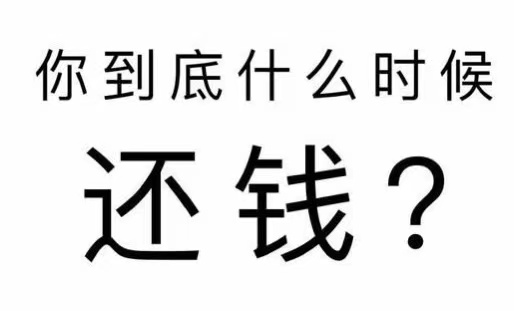 你到底什么时候

还钱？